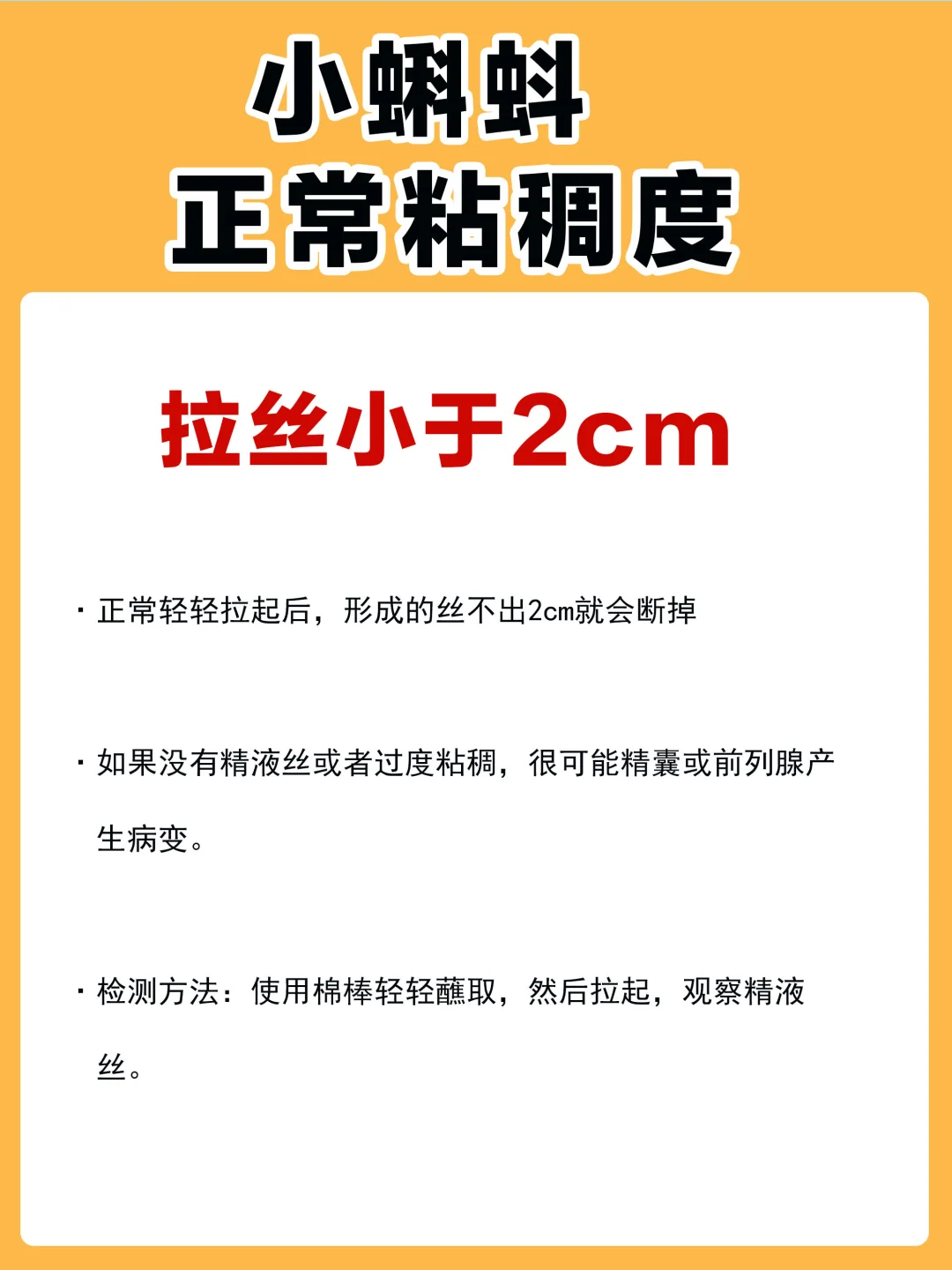 小蝌蚪
正常粘稠度

拉丝小于2cm

• 正常轻轻拉起后，形成的丝不出2cm就会断掉

• 如果没有精液丝或者过度粘稠，很可能精囊或前列腺产生病变。

• 检测方法：使用棉棒轻轻蘸取，然后拉起，观察精液丝。